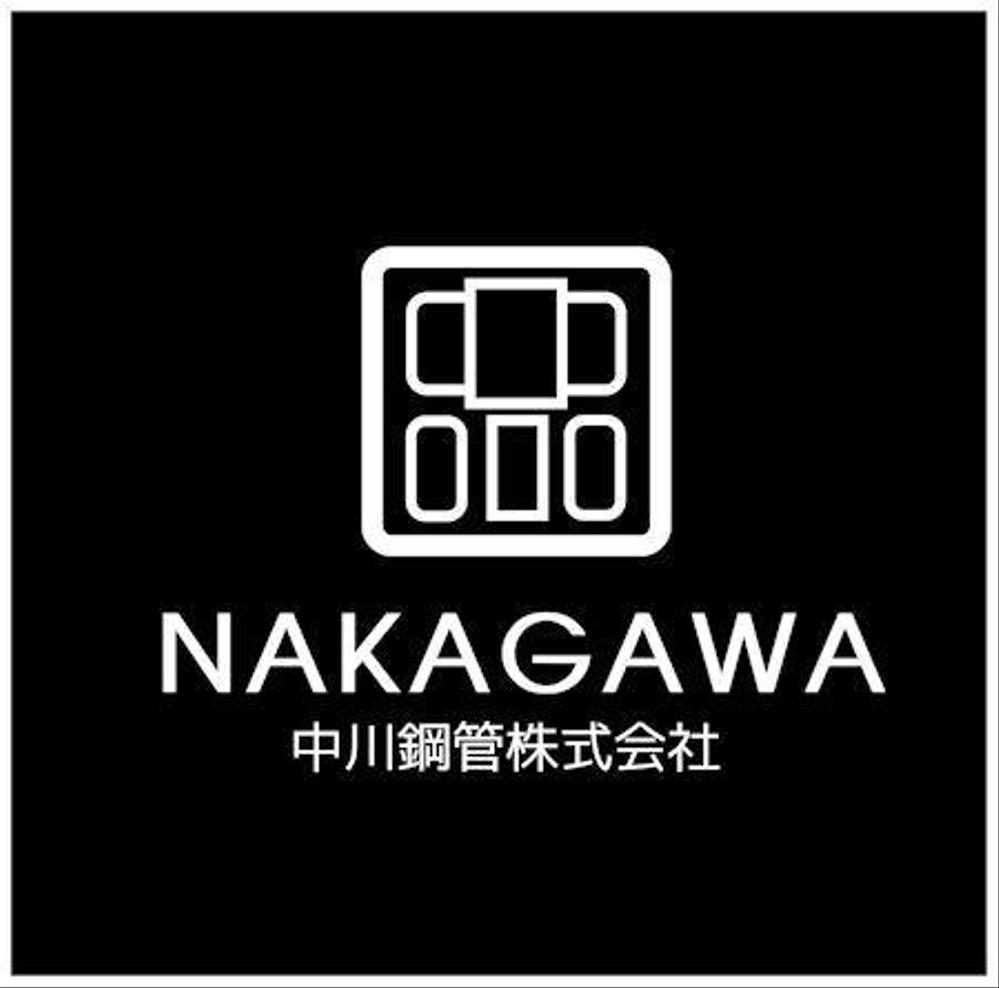 NAKAGAWA
中川鋼管株式会社